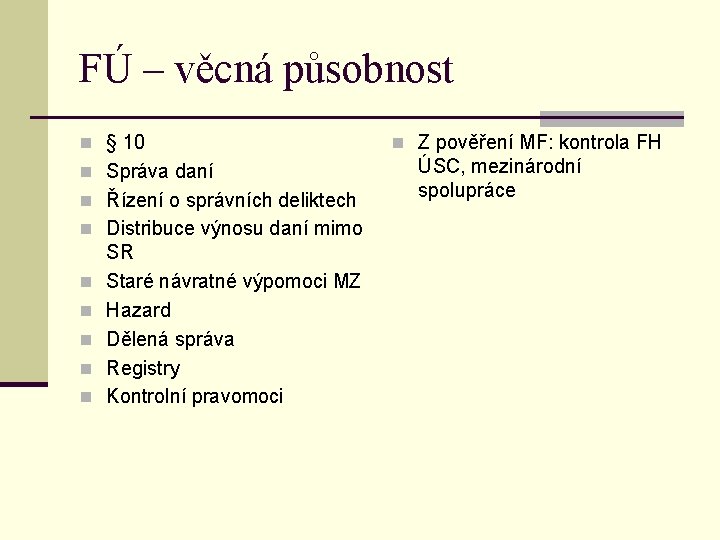 FÚ – věcná působnost

§ 10
Správa daní
Řízení o správních deliktech
Distribuce výnosu daní mimo SR
Staré návratné výpomoci MZ
Hazard
Dělená správa
Registry
Kontrolní pravomoci

Z pověření MF: kontrola FH ÚSC, mezinárodní spolupráce